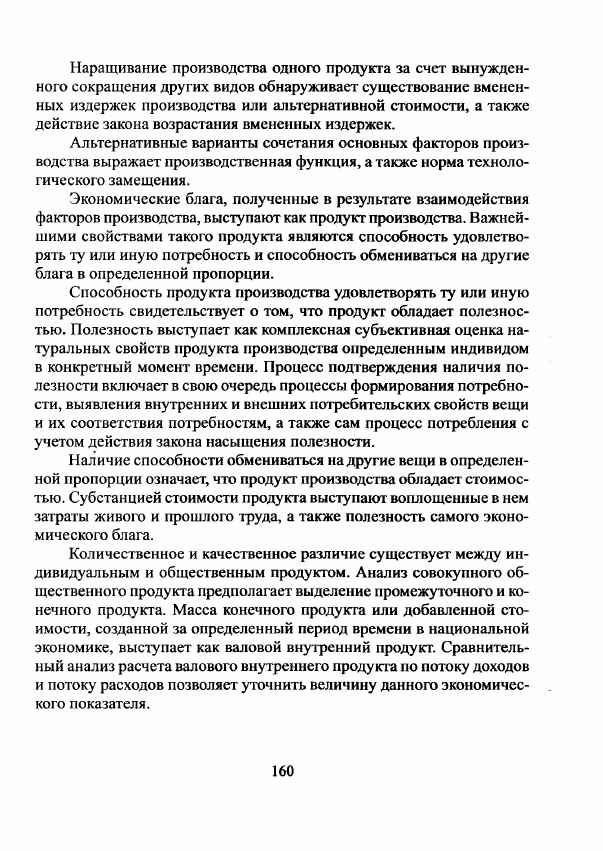 Наращивание производства одного продукта за счет вынужденного сокращения других видов обнаруживает существование вмененных издержек производства или альтернативной стоимости, а также действие закона возрастания вмененных издержек.

Альтернативные варианты сочетания основных факторов производства выражает производственная функция, а также норма технологического замещения.

Экономические блага, полученные в результате взаимодействия факторов производства, выступают как продукт производства. Важнейшими свойствами такого продукта являются способность удовлетворять ту или иную потребность и способность обмениваться на другие блага в определенной пропорции.

Способность продукта производства удовлетворять ту или иную потребность свидетельствует о том, что продукт обладает полезностью. Полезность выступает как комплексная субъективная оценка натуральных свойств продукта производства определенным индивидом в конкретный момент времени. Процесс подтверждения наличия полезности включает в свою очередь процессы формирования потребности, выявления внутренних и внешних потребительских свойств вещи и их соответствия потребностям, а также сам процесс потребления с учетом действия закона насыщения полезности.

Наличие способности обмениваться на другие вещи в определенной пропорции означает, что продукт производства обладает стоимостью. Субстанцией стоимости продукта выступают воплощенные в нем затраты живого и прошлого труда, а также полезность самого экономического блага.

Количественное и качественное различие существует между индивидуальным и общественным продуктом. Анализ совокупного общественного продукта предполагает выделение промежуточного и конечного продукта. Масса конечного продукта или добавленной стоимости, созданной за определенный период времени в национальной экономике, выступает как валовой внутренний продукт. Сравнительный анализ расчета валового внутреннего продукта по потоку доходов и потоку расходов позволяет уточнить величину данного экономического показателя.

160